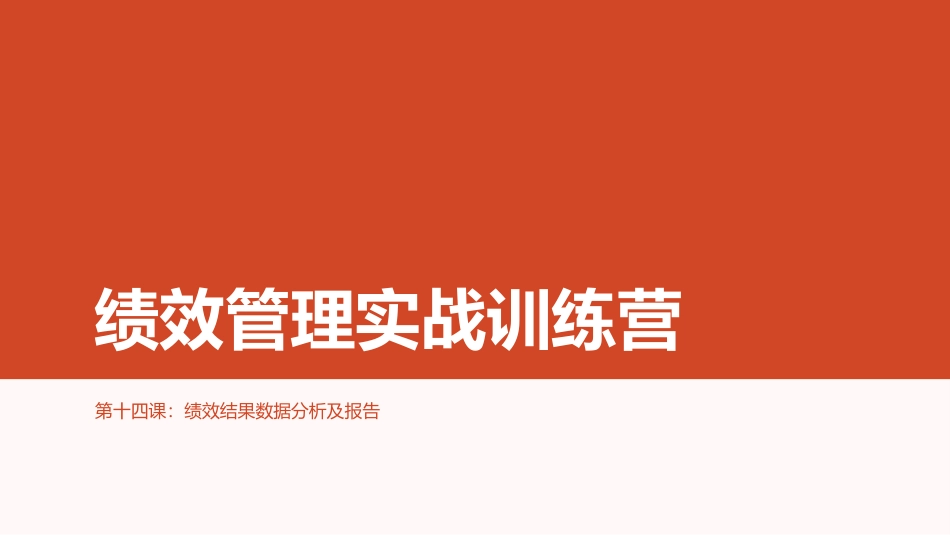 绩效管理实战训练营

第十四课：绩效结果数据分析及报告